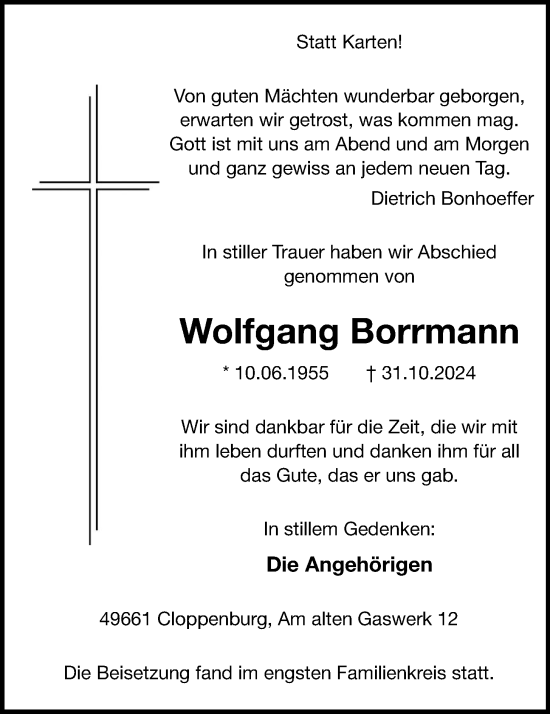 Statt Karten!

Von guten Mächten wunderbar geborgen,
erwarten wir getrost, was kommen mag.
Gott ist mit uns am Abend und am Morgen
und ganz gewiss an jedem neuen Tag.

Dietrich Bonhoeffer

In stiller Trauer haben wir Abschied genommen von

Wolfgang Borrmann

* 10.06.1955 † 31.10.2024

Wir sind dankbar für die Zeit, die wir mit ihm leben durften und danken ihm für all das Gute, das er uns gab.

In stillem Gedenken:

Die Angehörigen

49661 Cloppenburg, Am alten Gaswerk 12

Die Beisetzung fand im engsten Familienkreis statt.